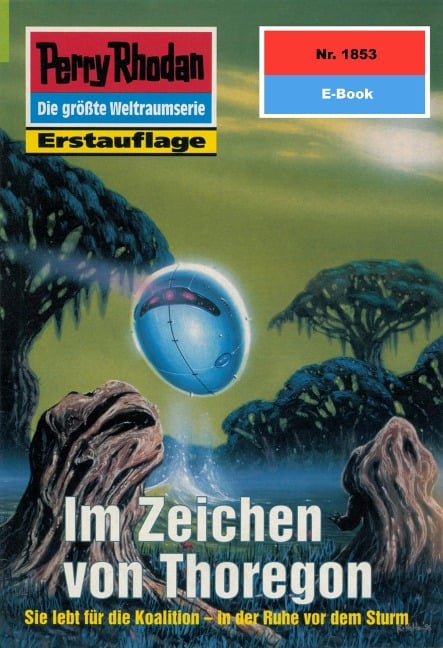 Perry Rhodan
Die größte Weltraumserie
Erstauflage

Nr. 1853
E-Book

Im Zeichen von Thoregon

Sie lebt für die Koalition – in der Ruhe vor dem Sturm